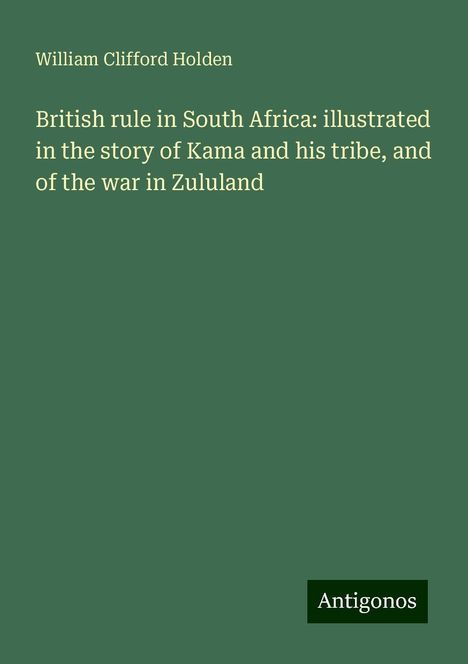 William Clifford Holden

British rule in South Africa: illustrated in the story of Kama and his tribe, and of the war in Zululand

Antigonos